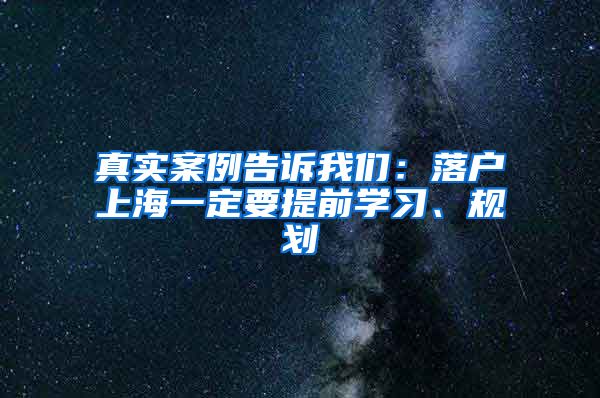 真实案例告诉我们：落户上海一定要提前学习、规划